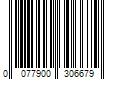 0 077900 306679